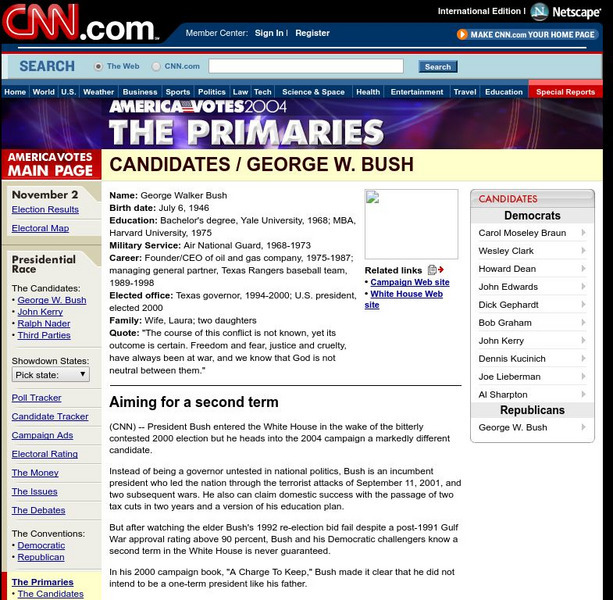 CNN.com

International Edition | Netscape

Member Center: Sign In | Register

MAKE CNN.com YOUR HOME PAGE

SEARCH The Web CNN.com Search

Home World U.S. Weather Business Sports Politics Law Tech Science & Space Health Entertainment Travel Education Special Reports

AMERICA VOTES 2004
THE PRIMARIES

AMERICA VOTES MAIN PAGE

CANDIDATES / GEORGE W. BUSH

November 2
Election Results
Electoral Map

Presidential Race
The Candidates:
• George W. Bush
• John Kerry
• Ralph Nader
• Third Parties

Showdown States:
Pick state:

Poll Tracker
Candidate Tracker
Campaign Ads
Electoral Rating
The Money
The Issues
The Debates

The Conventions:
• Democratic
• Republican

The Primaries
• The Candidates

Name: George Walker Bush
Birth date: July 6, 1946
Education: Bachelor's degree, Yale University, 1968; MBA, Harvard University, 1975
Military Service: Air National Guard, 1968-1973
Career: Founder/CEO of oil and gas company, 1975-1987; managing general partner, Texas Rangers baseball team, 1989-1998
Elected office: Texas governor, 1994-2000; U.S. president, elected 2000
Family: Wife, Laura; two daughters
Quote: "The course of this conflict is not known, yet its outcome is certain. Freedom and fear, justice and cruelty, have always been at war, and we know that God is not neutral between them."

Related links
• Campaign Web site
• White House Web site

Aiming for a second term

(CNN) -- President Bush entered the White House in the wake of the bitterly contested 2000 election but he heads into the 2004 campaign a markedly different candidate.

Instead of being a governor untested in national politics, Bush is an incumbent president who led the nation through the terrorist attacks of September 11, 2001, and two subsequent wars. He also can claim domestic success with the passage of two tax cuts in two years and a version of his education plan.

But after watching the elder Bush's 1992 re-election bid fail despite a post-1991 Gulf War approval rating above 90 percent, Bush and his Democratic challengers know a second term in the White House is never guaranteed.

In his 2000 campaign book, "A Charge To Keep," Bush made it clear that he did not intend to be a one-term president like his father.

CANDIDATES
Democrats
Carol Moseley Braun
Wesley Clark
Howard Dean
John Edwards
Dick Gephardt
Bob Graham
John Kerry
Dennis Kucinich
Joe Lieberman
Al Sharpton
Republicans
George W. Bush